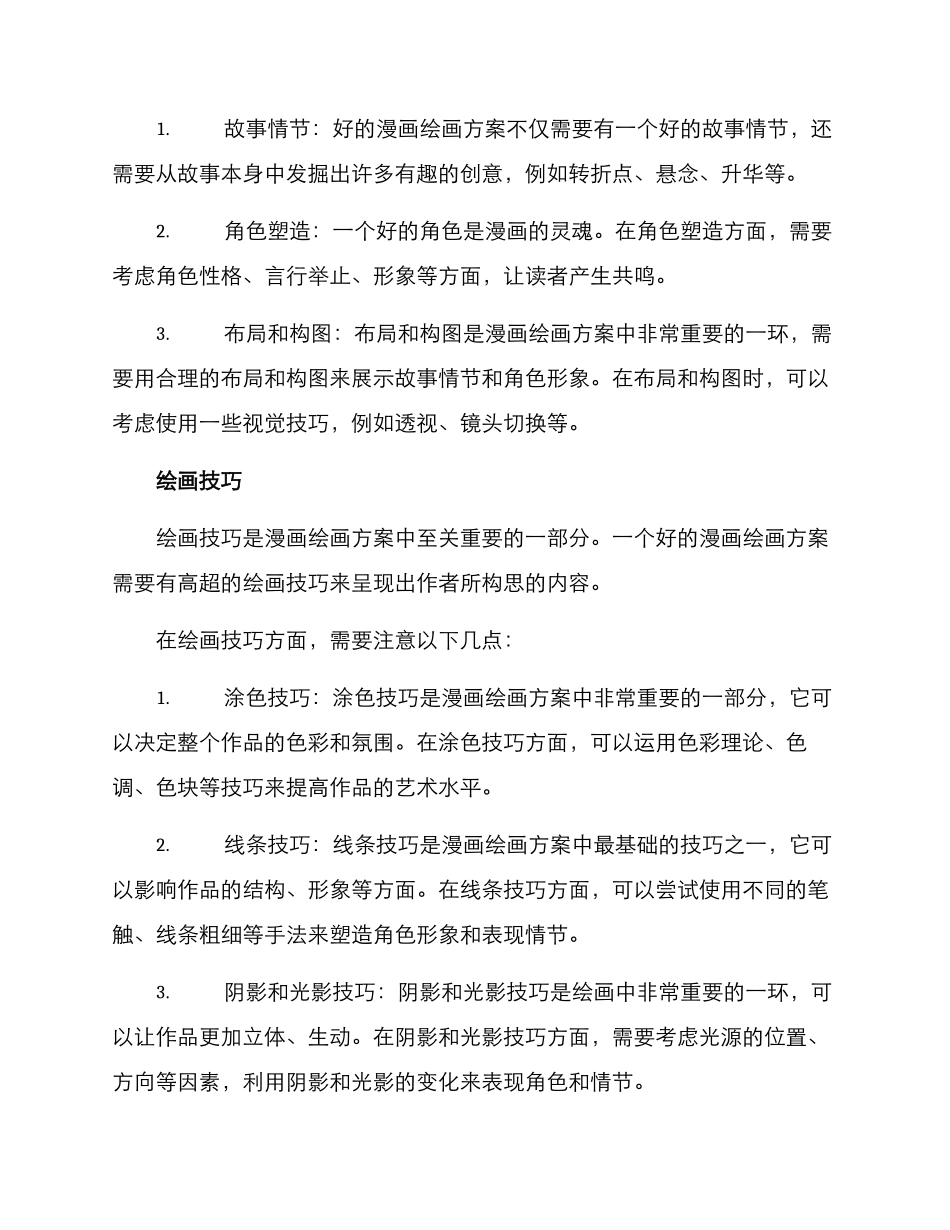 1. 故事情节：好的漫画绘画方案不仅需要有一个好的故事情节，还需要从故事本身中发掘出许多有趣的创意，例如转折点、悬念、升华等。

2. 角色塑造：一个好的角色是漫画的灵魂。在角色塑造方面，需要考虑角色性格、言行举止、形象等方面，让读者产生共鸣。

3. 布局和构图：布局和构图是漫画绘画方案中非常重要的一环，需要用合理的布局和构图来展示故事情节和角色形象。在布局和构图时，可以考虑使用一些视觉技巧，例如透视、镜头切换等。

绘画技巧

绘画技巧是漫画绘画方案中至关重要的一部分。一个好的漫画绘画方案需要有高超的绘画技巧来呈现出作者所构思的内容。

在绘画技巧方面，需要注意以下几点：

1. 涂色技巧：涂色技巧是漫画绘画方案中非常重要的一部分，它可以决定整个作品的色彩和氛围。在涂色技巧方面，可以运用色彩理论、色调、色块等技巧来提高作品的艺术水平。

2. 线条技巧：线条技巧是漫画绘画方案中最基础的技巧之一，它可以影响作品的结构、形象等方面。在线条技巧方面，可以尝试使用不同的笔触、线条粗细等手法来塑造角色形象和表现情节。

3. 阴影和光影技巧：阴影和光影技巧是绘画中非常重要的一环，可以让作品更加立体、生动。在阴影和光影技巧方面，需要考虑光源的位置、方向等因素，利用阴影和光影的变化来表现角色和情节。